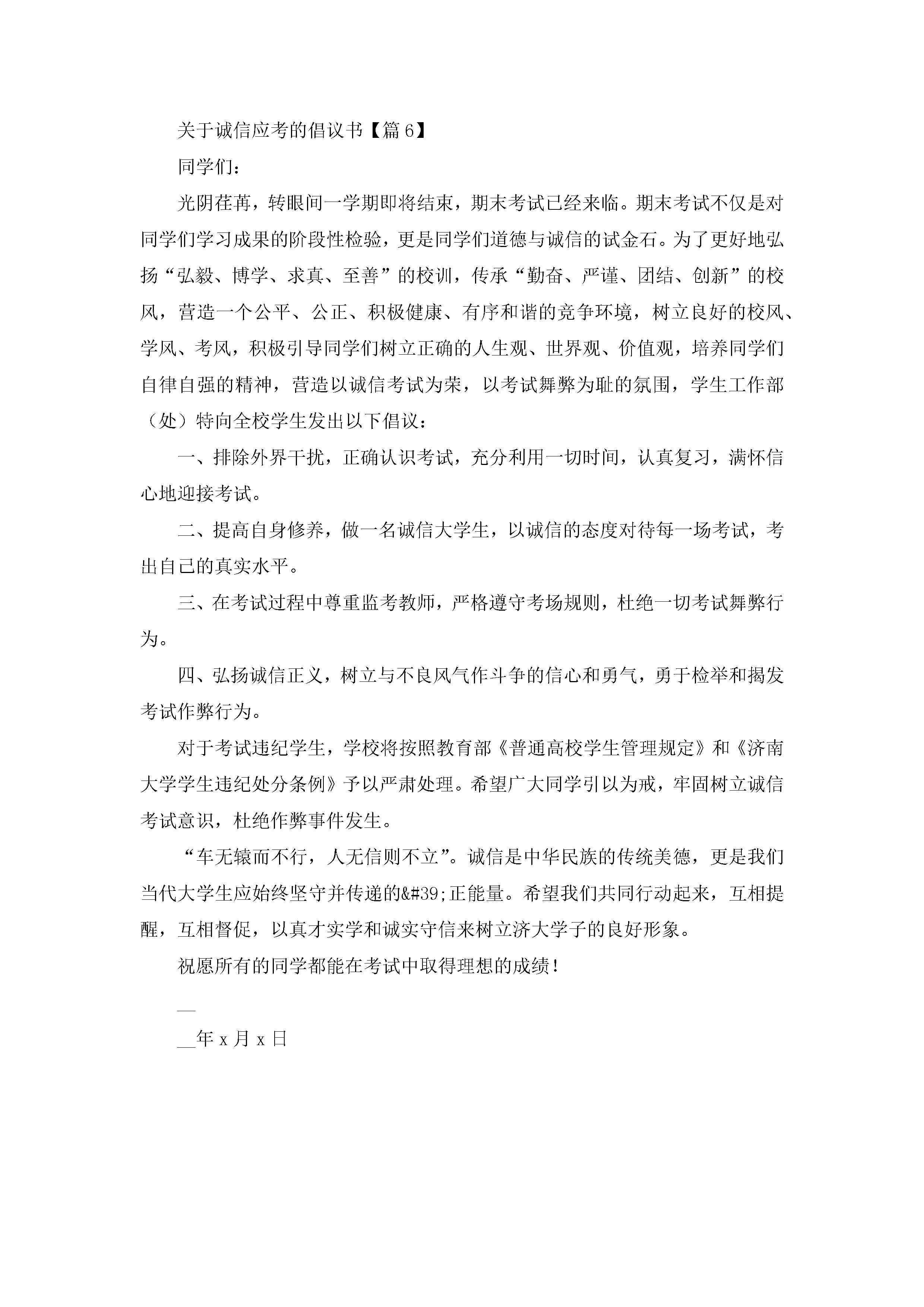 关于诚信应考的倡议书【篇 6】

同学们：

光阴荏苒，转眼间一学期即将结束，期末考试已经来临。期末考试不仅是对同学们学习成果的阶段性检验，更是同学们道德与诚信的试金石。为了更好地弘扬“弘毅、博学、求真、至善”的校训，传承“勤奋、严谨、团结、创新”的校风，营造一个公平、公正、积极健康、有序和谐的竞争环境，树立良好的校风、学风、考风，积极引导同学们树立正确的人生观、世界观、价值观，培养同学们自律自强的精神，营造以诚信考试为荣，以考试舞弊为耻的氛围，学生工作部（处）特向全校学生发出以下倡议：

一、排除外界干扰，正确认识考试，充分利用一切时间，认真复习，满怀信心地迎接考试。

二、提高自身修养，做一名诚信大学生，以诚信的态度对待每一场考试，考出自己的真实水平。

三、在考试过程中尊重监考教师，严格遵守考场规则，杜绝一切考试舞弊行为。

四、弘扬诚信正义，树立与不良风气作斗争的信心和勇气，勇于检举和揭发考试作弊行为。

对于考试违纪学生，学校将按照教育部《普通高校学生管理规定》和《济南大学学生违纪处分条例》予以严肃处理。希望广大同学引以为戒，牢固树立诚信考试意识，杜绝作弊事件发生。

“车无辕而不行，人无信则不立”。诚信是中华民族的传统美德，更是我们当代大学生应始终坚守并传递的&#39;正能量。希望我们共同行动起来，互相提醒，互相督促，以真才实学和诚实守信来树立济大学子的良好形象。

祝愿所有的同学都能在考试中取得理想的成绩！

__

__年 x 月 x 日